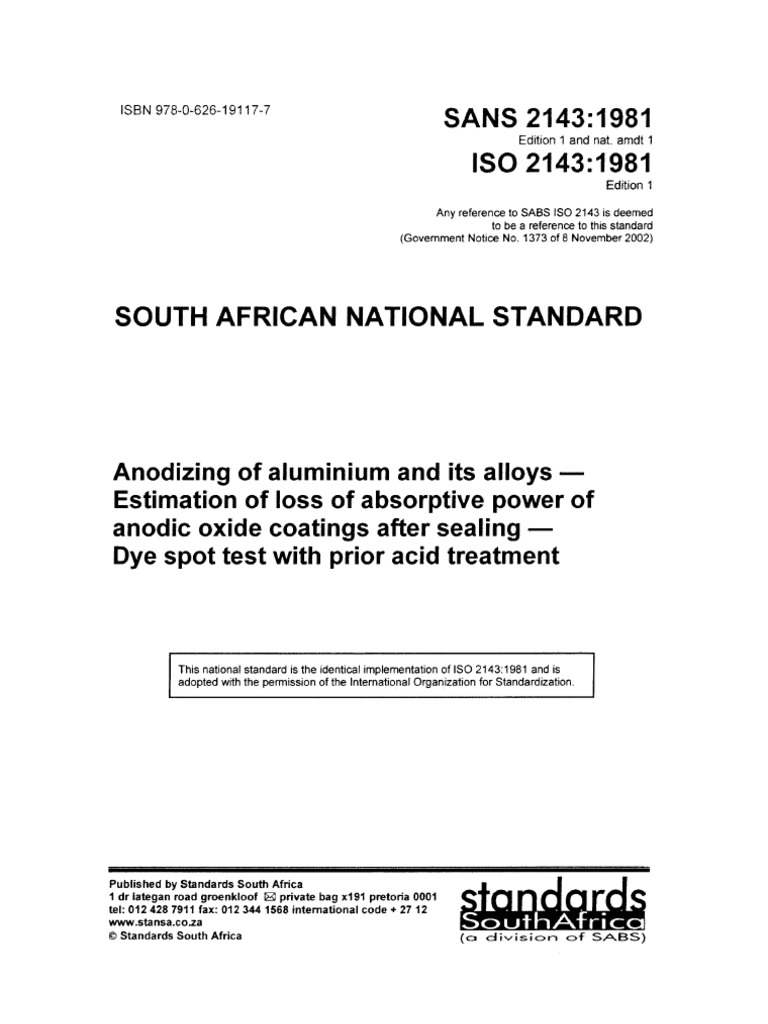 ISBN 978-0-626-19117-7

SANS 2143:1981
Edition 1 and nat. amdt 1

ISO 2143:1981
Edition 1

Any reference to SABS ISO 2143 is deemed to be a reference to this standard (Government Notice No. 1373 of 8 November 2002)

SOUTH AFRICAN NATIONAL STANDARD

Anodizing of aluminium and its alloys — Estimation of loss of absorptive power of anodic oxide coatings after sealing — Dye spot test with prior acid treatment

This national standard is the identical implementation of ISO 2143:1981 and is adopted with the permission of the International Organization for Standardization.

Published by Standards South Africa
1 dr lategan road groenkloof ✉ private bag x191 pretoria 0001
tel: 012 428 7911 fax: 012 344 1568 international code + 27 12
www.stansa.co.za
© Standards South Africa

standards
SouthAfrica
(a division of SABS)